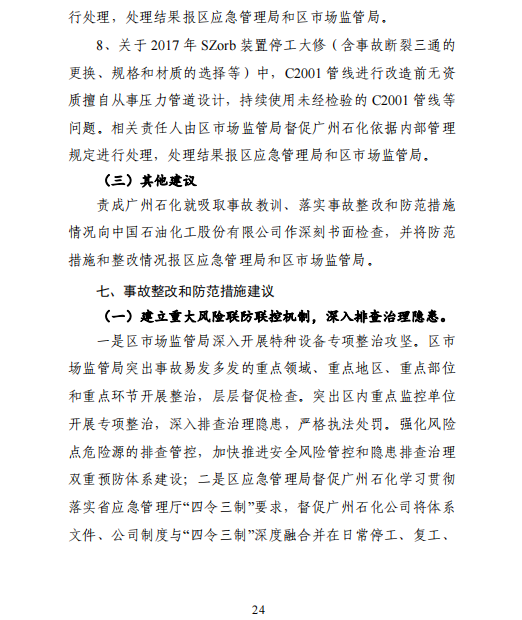 行处理，处理结果报区应急管理局和区市场监管局。

8、关于 2017 年 SZorb 装置停工大修（含事故断裂三通的更换、规格和材质的选择等）中，C2001 管线进行改造前无资质擅自从事压力管道设计，持续使用未经检验的 C2001 管线等问题。相关责任人由区市场监管局督促广州石化依据内部管理规定进行处理，处理结果报区应急管理局和区市场监管局。

（三）其他建议

责成广州石化就吸取事故教训、落实事故整改和防范措施情况向中国石油化工股份有限公司作深刻书面检查，并将防范措施和整改情况报区应急管理局和区市场监管局。

七、事故整改和防范措施建议

（一）建立重大风险联防联控机制，深入排查治理隐患。

一是区市场监管局深入开展特种设备专项整治攻坚。区市场监管局突出事故易发多发的重点领域、重点地区、重点部位和重点环节开展整治，层层督促检查。突出区内重点监控单位开展专项整治，深入排查治理隐患，严格执法处罚。强化风险点危险源的排查管控，加快推进安全风险管控和隐患排查治理双重预防体系建设；二是区应急管理局督促广州石化学习贯彻落实省应急管理厅“四令三制”要求，督促广州石化公司将体系文件、公司制度与“四令三制”深度融合并在日常停工、复工、

24